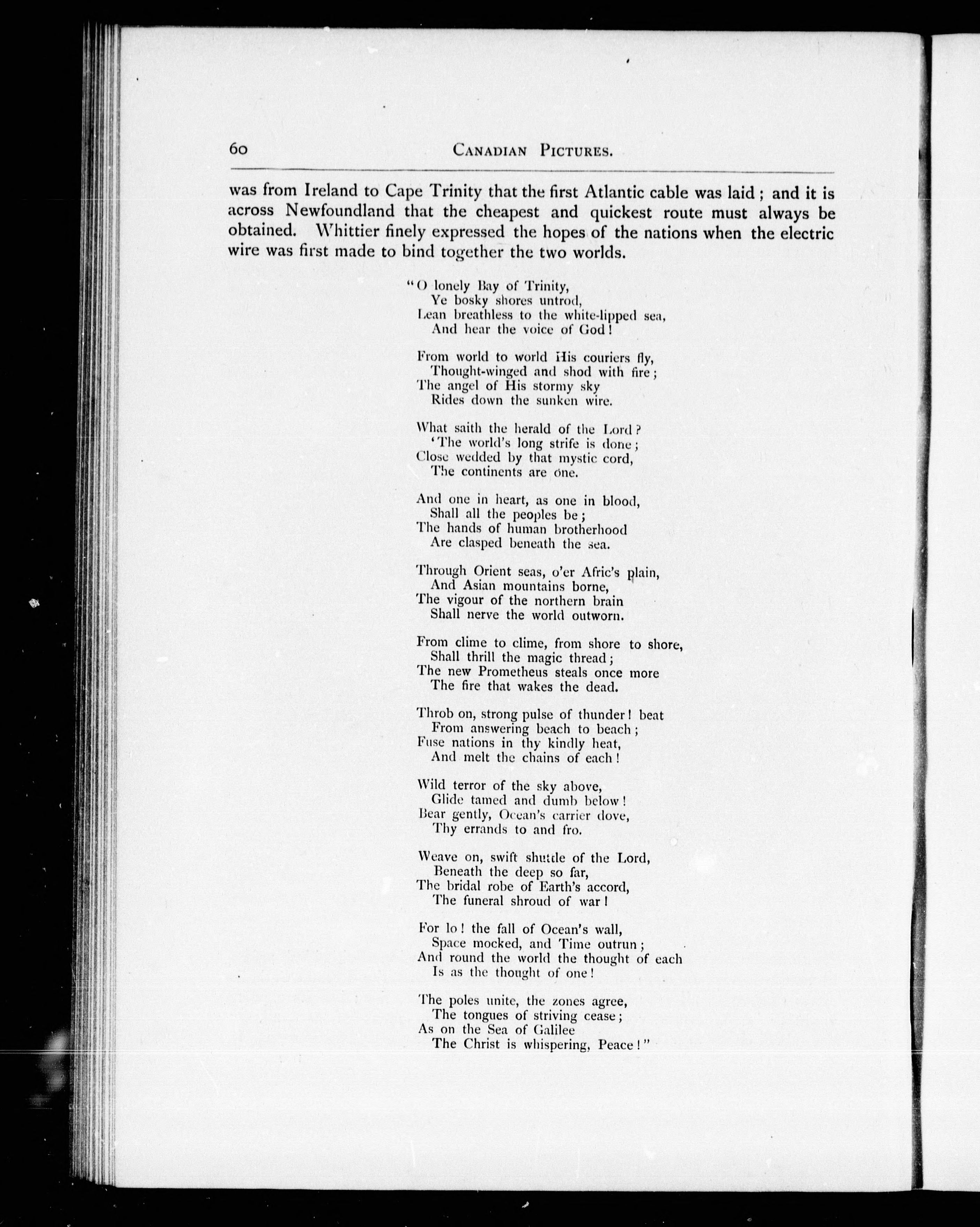 60 CANADIAN PICTURES.

was from Ireland to Cape Trinity that the first Atlantic cable was laid; and it is across Newfoundland that the cheapest and quickest route must always be obtained. Whittier finely expressed the hopes of the nations when the electric wire was first made to bind together the two worlds.

"O lonely Bay of Trinity,
Ye bosky shores untrod,
Lean breathless to the white-lipped sea,
And hear the voice of God!

From world to world His couriers fly,
Thought-winged and shod with fire;
The angel of His stormy sky
Rides down the sunken wire.

What saith the herald of the Lord?
'The world's long strife is done;
Close wedded by that mystic cord,
The continents are one.

And one in heart, as one in blood,
Shall all the peoples be;
The hands of human brotherhood
Are clasped beneath the sea.

Through Orient seas, o'er Afric's plain,
And Asian mountains borne,
The vigour of the northern brain
Shall nerve the world outworn.

From clime to clime, from shore to shore,
Shall thrill the magic thread;
The new Prometheus steals once more
The fire that wakes the dead.

Throb on, strong pulse of thunder! beat
From answering beach to beach;
Fuse nations in thy kindly heat,
And melt the chains of each!

Wild terror of the sky above,
Glide tamed and dumb below!
Bear gently, Ocean's carrier dove,
Thy errands to and fro.

Weave on, swift shuttle of the Lord,
Beneath the deep so far,
The bridal robe of Earth's accord,
The funeral shroud of war!

For lo! the fall of Ocean's wall,
Space mocked, and Time outrun;
And round the world the thought of each
Is as the thought of one!

The poles unite, the zones agree,
The tongues of striving cease;
As on the Sea of Galilee
The Christ is whispering, Peace!"